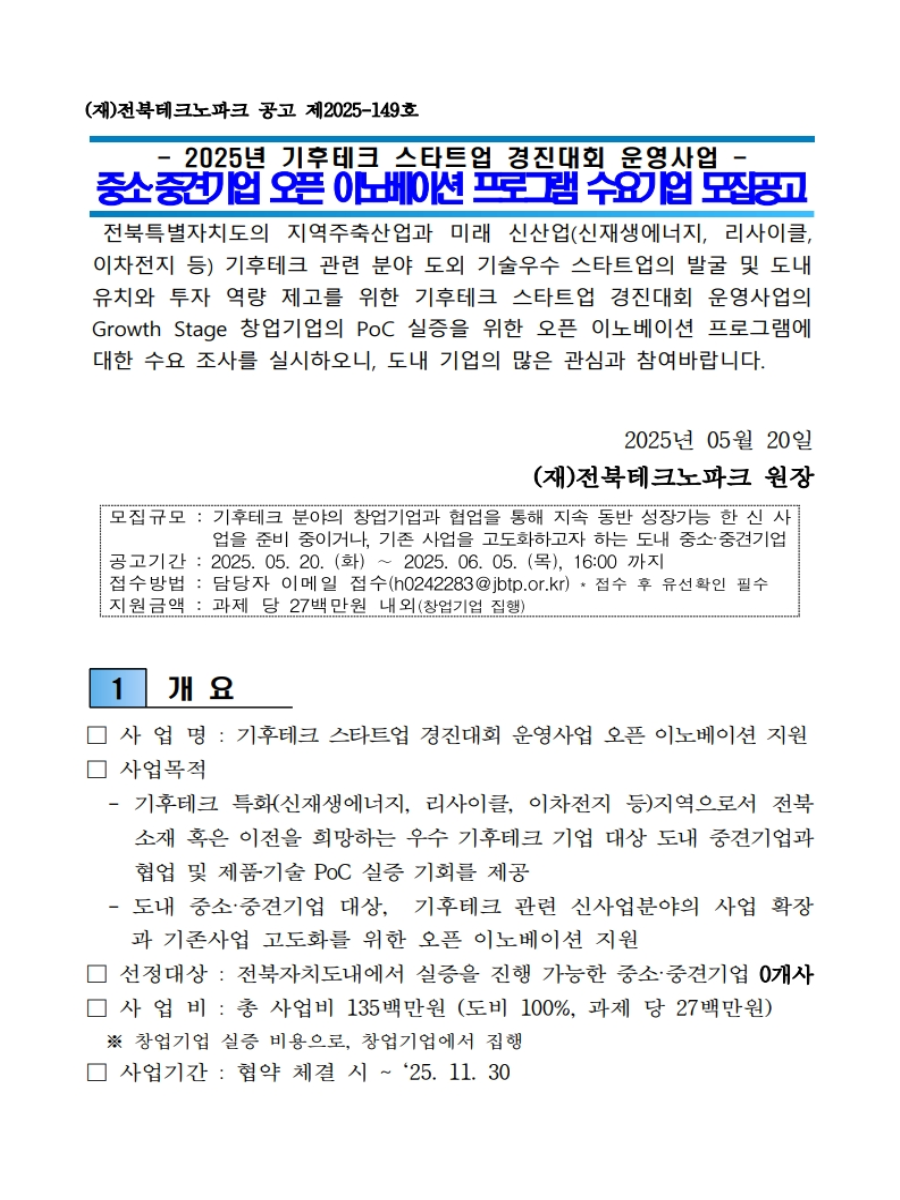 (재)전북테크노파크 공고 제2025-149호

- 2025년 기후테크 스타트업 경진대회 운영사업 -
중소·중견기업 오픈 이노베이션 프로그램 수요기업 모집공고

전북특별자치도의 지역주축산업과 미래 신산업(신재생에너지, 리사이클, 이차전지 등) 기후테크 관련 분야 도외 기술우수 스타트업의 발굴 및 도내 유치와 투자 역량 제고를 위한 기후테크 스타트업 경진대회 운영사업의 Growth Stage 창업기업의 PoC 실증을 위한 오픈 이노베이션 프로그램에 대한 수요 조사를 실시하오니, 도내 기업의 많은 관심과 참여바랍니다.

2025년 05월 20일
(재)전북테크노파크 원장

모집규모 : 기후테크 분야의 창업기업과 협업을 통해 지속 동반 성장가능 한 신 사업을 준비 중이거나, 기존 사업을 고도화하고자 하는 도내 중소·중견기업
공고기간 : 2025. 05. 20. (화) ~ 2025. 06. 05. (목), 16:00 까지
접수방법 : 담당자 이메일 접수(h0242283@jbtp.or.kr) * 접수 후 유선확인 필수
지원금액 : 과제 당 27백만원 내외(창업기업 집행)

1 개 요

□ 사 업 명 : 기후테크 스타트업 경진대회 운영사업 오픈 이노베이션 지원
□ 사업목적
- 기후테크 특화(신재생에너지, 리사이클, 이차전지 등)지역으로서 전북 소재 혹은 이전을 희망하는 우수 기후테크 기업 대상 도내 중견기업과 협업 및 제품기술 PoC 실증 기회를 제공
- 도내 중소·중견기업 대상, 기후테크 관련 신사업분야의 사업 확장과 기존사업 고도화를 위한 오픈 이노베이션 지원
□ 선정대상 : 전북자치도내에서 실증을 진행 가능한 중소·중견기업 0개사
□ 사 업 비 : 총 사업비 135백만원 (도비 100%, 과제 당 27백만원)
※ 창업기업 실증 비용으로, 창업기업에서 집행
□ 사업기간 : 협약 체결 시 ~ ‘25. 11. 30